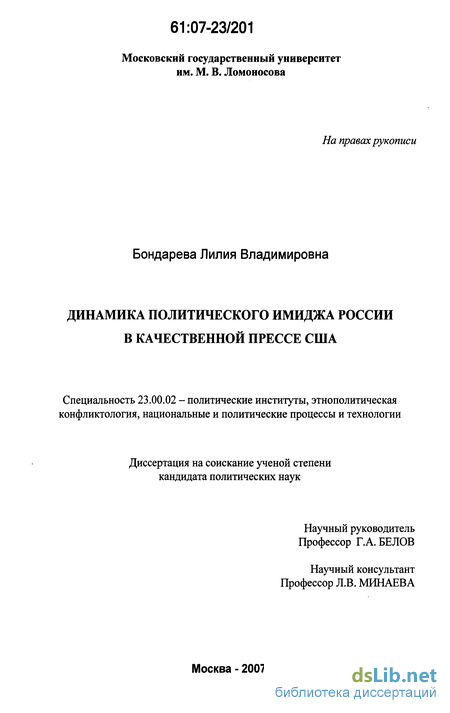 61:07-23/201

Московский государственный университет им. М. В. Ломоносова

На правах рукописи

Бондарева Лилия Владимировна

ДИНАМИКА ПОЛИТИЧЕСКОГО ИМИДЖА РОССИИ В КАЧЕСТВЕННОЙ ПРЕССЕ США

Специальность 23.00.02 – политические институты, этнополитическая конфликтология, национальные и политические процессы и технологии

Диссертация на соискание ученой степени кандидата политических наук

Научный руководитель Профессор Г.А. БЕЛОВ

Научный консультант Профессор Л.В. МИНАЕВА

Москва - 2007

dsLib.net
библиотека диссертаций